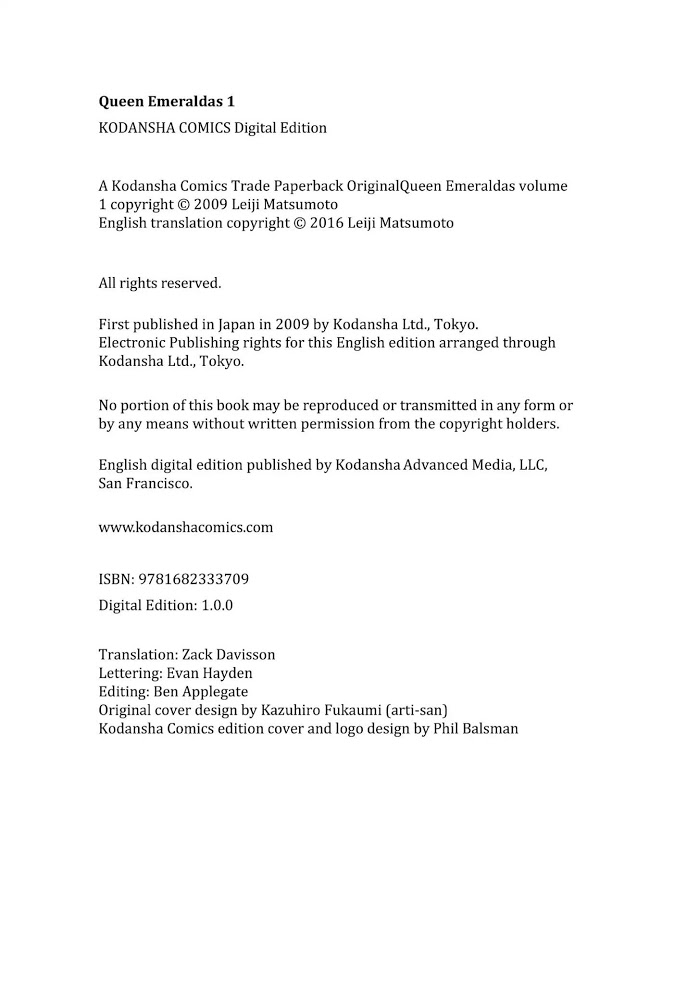 Queen Emeraldas 1
KODANSHA COMICS Digital Edition

A Kodansha Comics Trade Paperback OriginalQueen Emeraldas volume 1 copyright © 2009 Leiji Matsumoto
English translation copyright © 2016 Leiji Matsumoto

All rights reserved.

First published in Japan in 2009 by Kodansha Ltd., Tokyo.
Electronic Publishing rights for this English edition arranged through Kodansha Ltd., Tokyo.

No portion of this book may be reproduced or transmitted in any form or by any means without written permission from the copyright holders.

English digital edition published by Kodansha Advanced Media, LLC, San Francisco.

www.kodanshacomics.com

ISBN: 9781682333709
Digital Edition: 1.0.0

Translation: Zack Davisson
Lettering: Evan Hayden
Editing: Ben Applegate
Original cover design by Kazuhiro Fukaumi (arti-san)
Kodansha Comics edition cover and logo design by Phil Balsman